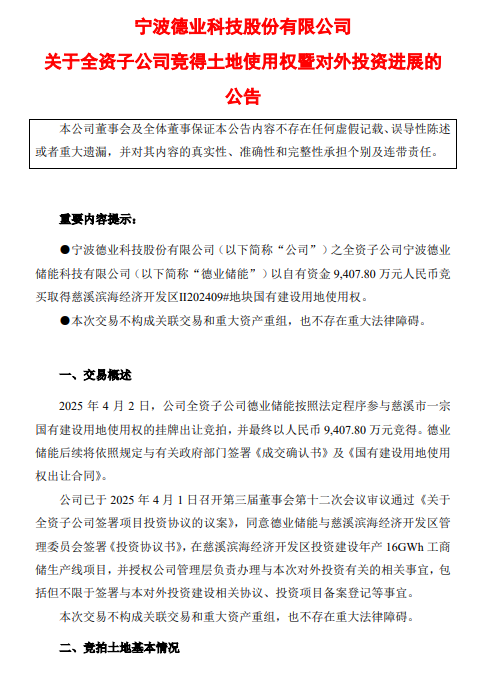 宁波德业科技股份有限公司

关于全资子公司竞得土地使用权暨对外投资进展的公告

本公司董事会及全体董事保证本公告内容不存在任何虚假记载、误导性陈述或者重大遗漏，并对其内容的真实性、准确性和完整性承担个别及连带责任。

重要内容提示：

●宁波德业科技股份有限公司（以下简称“公司”）之全资子公司宁波德业储能科技有限公司（以下简称“德业储能”）以自有资金 9,407.80 万元人民币竞买取得慈溪滨海经济开发区II202409#地块国有建设用地使用权。

●本次交易不构成关联交易和重大资产重组，也不存在重大法律障碍。

一、交易概述

2025 年 4 月 2 日，公司全资子公司德业储能按照法定程序参与慈溪市一宗国有建设用地使用权的挂牌出让竞拍，并最终以人民币 9,407.80 万元竞得。德业储能后续将依照规定与有关政府部门签署《成交确认书》及《国有建设用地使用权出让合同》。

公司已于 2025 年 4 月 1 日召开第三届董事会第十二次会议审议通过《关于全资子公司签署项目投资协议的议案》，同意德业储能与慈溪滨海经济开发区管理委员会签署《投资协议书》，在慈溪滨海经济开发区投资建设年产 16GWh 工商储生产线项目，并授权公司管理层负责办理与本次对外投资有关的相关事宜，包括但不限于签署与本对外投资建设相关协议、投资项目备案登记等事宜。

本次交易不构成关联交易和重大资产重组，也不存在重大法律障碍。

二、竞拍土地基本情况